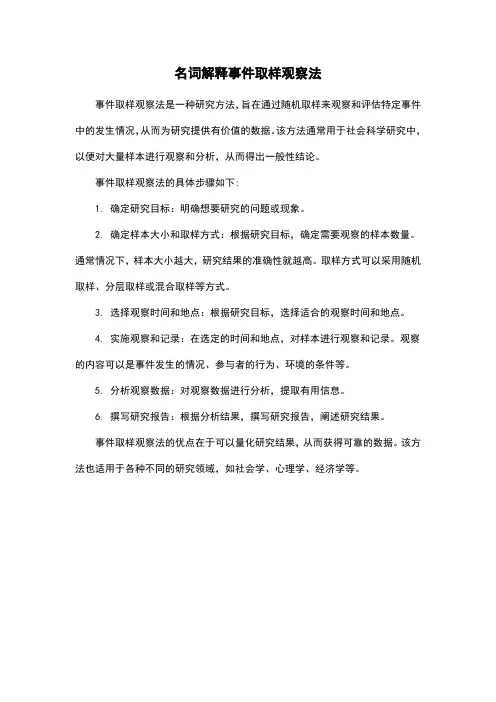 名词解释事件取样观察法

事件取样观察法是一种研究方法，旨在通过随机取样来观察和评估特定事件中的发生情况，从而为研究提供有价值的数据。该方法通常用于社会科学研究中，以便对大量样本进行观察和分析，从而得出一般性结论。

事件取样观察法的具体步骤如下：

1. 确定研究目标：明确想要研究的问题或现象。

2. 确定样本大小和取样方式：根据研究目标，确定需要观察的样本数量。通常情况下，样本大小越大，研究结果的准确性就越高。取样方式可以采用随机取样、分层取样或混合取样等方式。

3. 选择观察时间和地点：根据研究目标，选择适合的观察时间和地点。

4. 实施观察和记录：在选定的时间和地点，对样本进行观察和记录。观察的内容可以是事件发生的情况、参与者的行为、环境的条件等。

5. 分析观察数据：对观察数据进行分析，提取有用信息。

6. 撰写研究报告：根据分析结果，撰写研究报告，阐述研究结果。

事件取样观察法的优点在于可以量化研究结果，从而获得可靠的数据。该方法也适用于各种不同的研究领域，如社会学、心理学、经济学等。